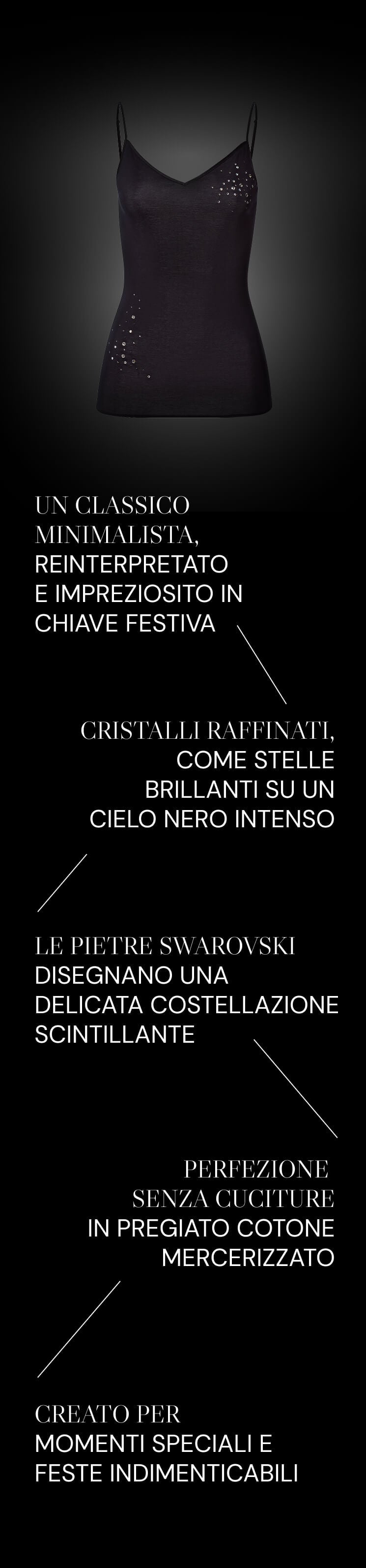 UN CLASSICO
MINIMALISTA,
REINTERPRETATO
E IMPREZIOSITO IN
CHIAVE FESTIVA

CRISTALLI RAFFINATI,
COME STELLE
BRILLANTI SU UN
CIELO NERO INTENSO

LE PIETRE SWAROVSKI
DISEGNANO UNA
DELICATA COSTELLAZIONE
SCINTILLANTE

PERFEZIONE
SENZA CUCITURE
IN PREGIATO COTONE
MERCERIZZATO

CREATO PER
MOMENTI SPECIALI E
FESTE INDIMENTICABILI